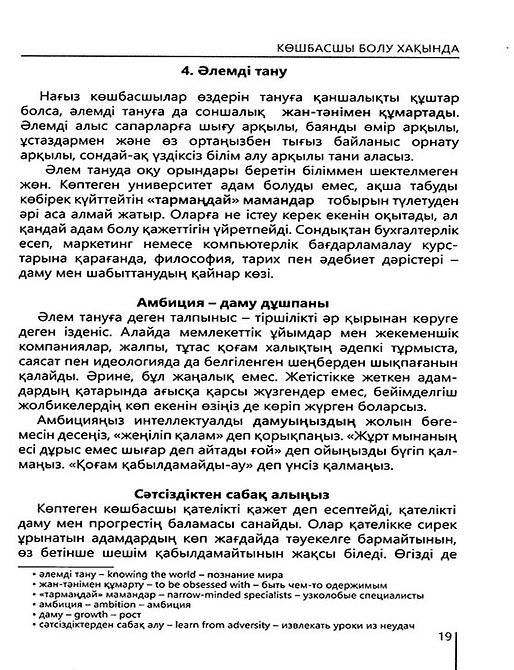 КӨШБАСШЫ БОЛУ ХАҚЫНДА

4. Әлемді тану

Нағыз көшбасшылар өздерін тануға қаншалықты құштар болса, әлемді тануға да соншалық жан-тәнімен құмартады. Әлемді алыс сапарларға шығу арқылы, баянды өмір арқылы, ұстаздармен және өз ортаңызбен тығыз байланыс орнату арқылы, сондай-ақ үздіксіз білім алу арқылы тани аласыз.

Әлем тануда оқу орындары беретін біліммен шектелмеген жөн. Көптеген университет адам болуды емес, ақша табуды көбірек күйттейтін «тармаңдай» мамандар тобырын түлетуден әрі аса алмай жатыр. Оларға не істеу керек екенін оқытады, ал қандай адам болу қажеттігін үйретпейді. Сондықтан бухгалтерлік есеп, маркетинг немесе компьютерлік бағдарламалау курстарына қарағанда, философия, тарих пен әдебиет дәрістері – даму мен шабыттанудың қайнар көзі.

Амбиция – даму дұшпаны

Әлем тануға деген талпыныс – тіршілікті әр қырынан көруге деген ізденіс. Алайда мемлекеттік ұйымдар мен жекеменшік компаниялар, жалпы, тұтас қоғам халықтың әдепкі тұрмыста, саясат пен идеологияда да белгіленген шеңберден шықпағанын қалайды. Әрине, бұл жаңалық емес. Жетістікке жеткен адамдардың қатарында ағысқа қарсы жүзгендер емес, бейімделгіш жолбикелердің көп екенін өзіңіз де көріп жүрген боларсыз.

Амбицияңыз интеллектуалды дамуыңыздың жолын бөгемесін десеңіз, «жеңіліп қалам» деп қорықпаңыз. «Жұрт мынаның есі дұрыс емес шығар деп айтады ғой» деп ойыңызды бүгіп қалмаңыз. «Қоғам қабылдамайды-ау» деп үнсіз қалмаңыз.

Сәтсіздіктен сабақ алыңыз

Көптеген көшбасшы қателікті қажет деп есептейді, қателікті даму мен прогрестің баламасы санайды. Олар қателікке сирек ұрынатын адамдардың көп жағдайда тәуекелге бармайтынын, өз бетінше шешім қабылдамайтынын жақсы біледі. Өгізді де

• әлемді тану – knowing the world – познание мира
• жан-тәнімен құмарту – to be obsessed with – быть чем-то одержимым
• «тармаңдай» мамандар – narrow-minded specialists – узколобые специалисты
• амбиция – ambition – амбиция
• даму – growth – рост
• сәтсіздіктерден сабақ алу – learn from adversity – извлекать уроки из неудач

19